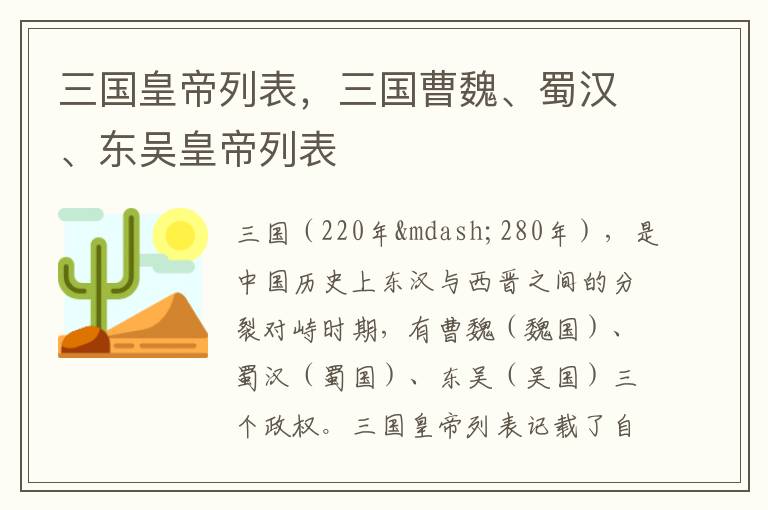 三国皇帝列表，三国曹魏、蜀汉、东吴皇帝列表

三国（220年&mdash;280年），是中国历史上东汉与西晋之间的分裂对峙时期，有曹魏（魏国）、蜀汉（蜀国）、东吴（吴国）三个政权。三国皇帝列表记载了自